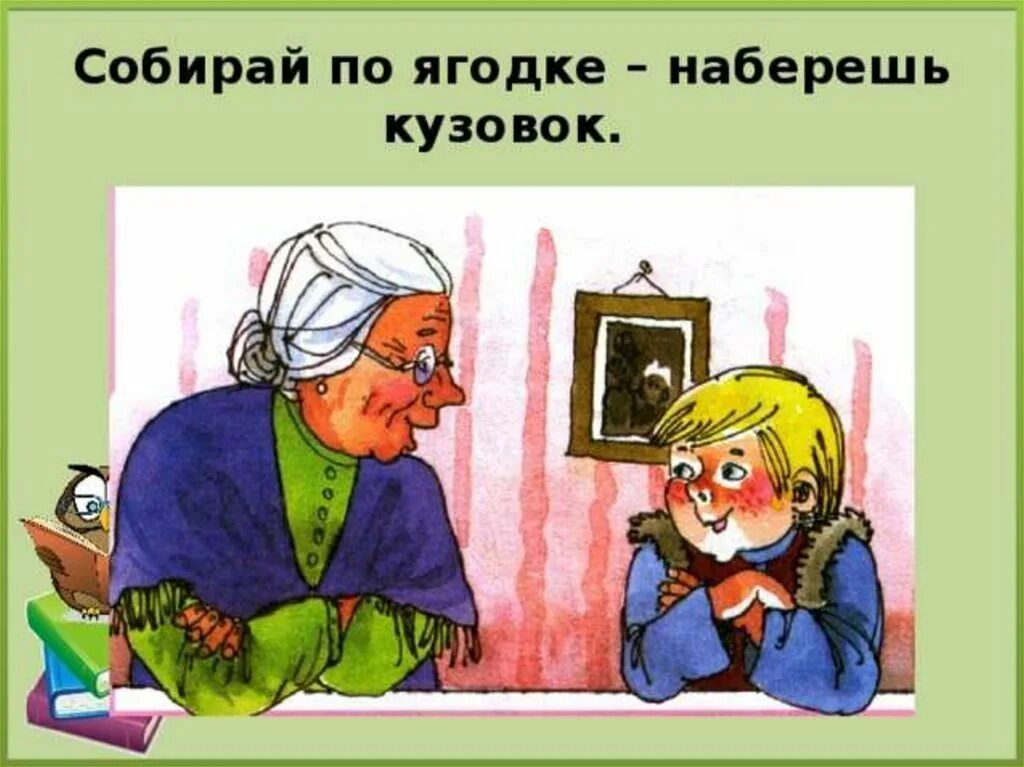 Собирай по ягодке – наберешь кузовок.